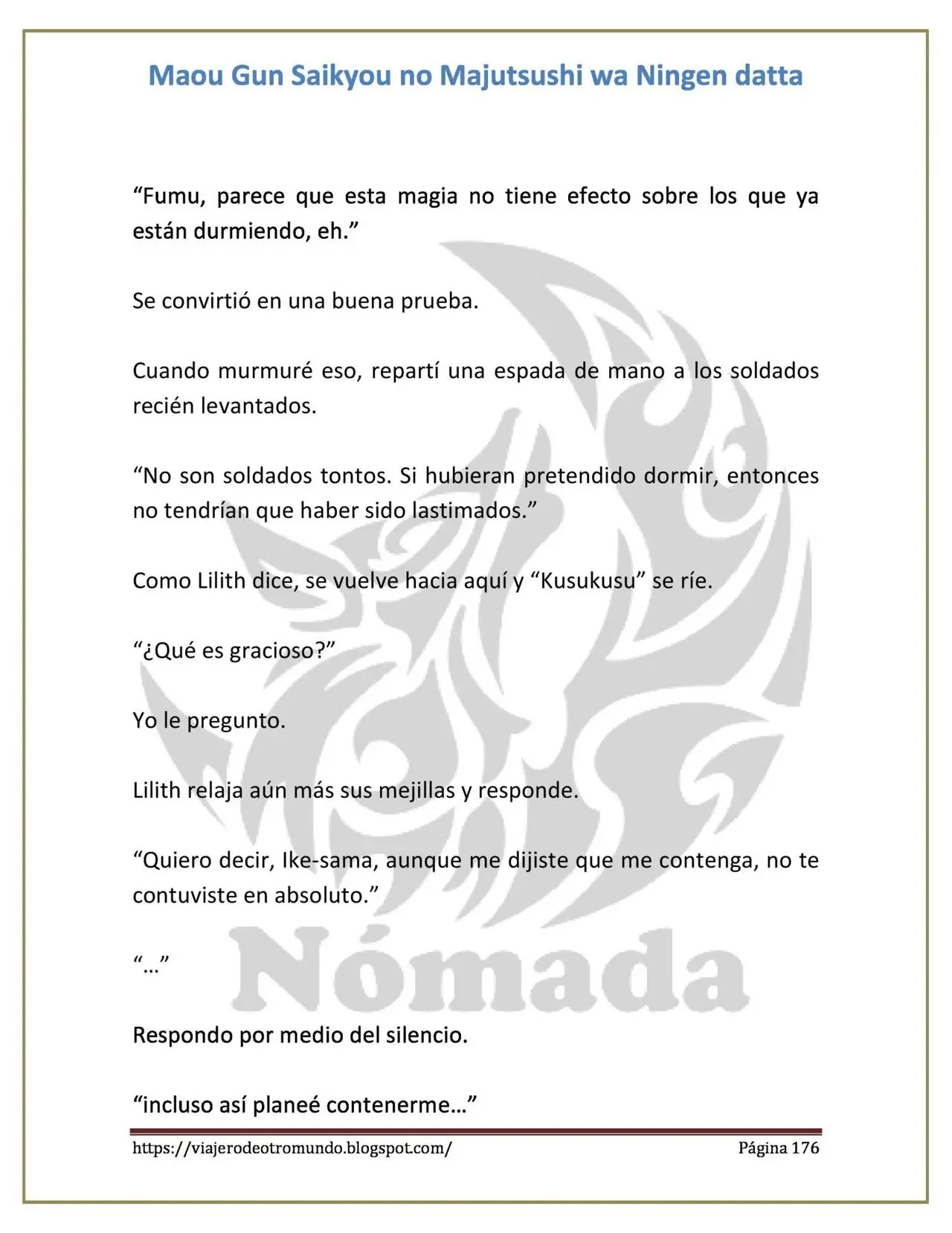 Maou Gun Saikyou no Majutsushi wa Ningen datta

"Fumu, parece que esta magia no tiene efecto sobre los que ya están durmiendo, eh."

Se convirtió en una buena prueba.

Cuando murmuré eso, repartí una espada de mano a los soldados recién levantados.

"No son soldados tontos. Si hubieran pretendido dormir, entonces no tendrían que haber sido lastimados."

Como Lilith dice, se vuelve hacia aquí y "Kusukusu" se ríe.

"¿Qué es gracioso?"

Yo le pregunto.

Lilith relaja aún más sus mejillas y responde.

"Quiero decir, Ike-sama, aunque me dijiste que me contenga, no te contuviste en absoluto."

"…"

Respondo por medio del silencio.

"incluso así planeé contenerme…"

https://viajerodeotromundo.blogspot.com/ Página 176

Nómada